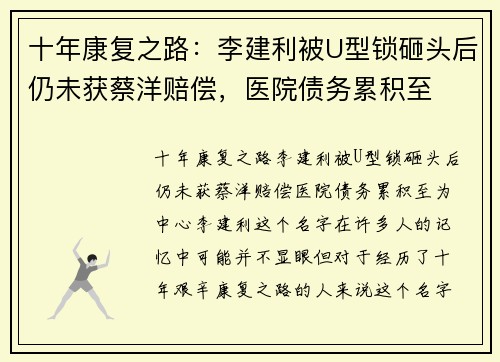 十年康复之路：李建利被U型锁砸头后仍未获蔡洋赔偿，医院债务累积至

十年康复之路李建利被U型锁砸头后仍未获蔡洋赔偿医院债务累积至为中心李建利这个名字在许多人的记忆中可能并不显眼但对于经历了十年艰辛康复之路的人来说这个名字